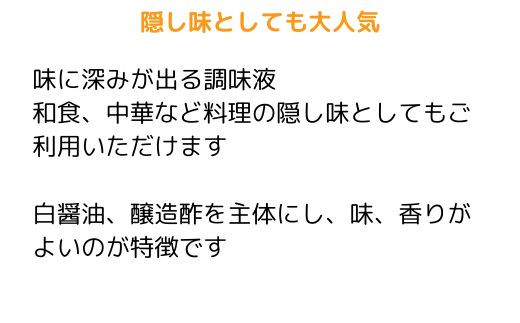 隠し味としても大人気

味に深みが出る調味液
和食、中華など料理の隠し味としてもご利用いただけます

白醤油、醸造酢を主体にし、味、香りがよいのが特徴です